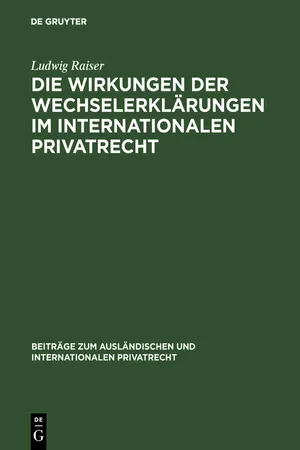 DE GRUYTER

Ludwig Raiser

DIE WIRKUNGEN DER WECHSELERKLÄRUNGEN IM INTERNATIONALEN PRIVATRECHT

BEITRÄGE ZUM AUSLÄNDISCHEN UND INTERNATIONALEN PRIVATRECHT

DE
G